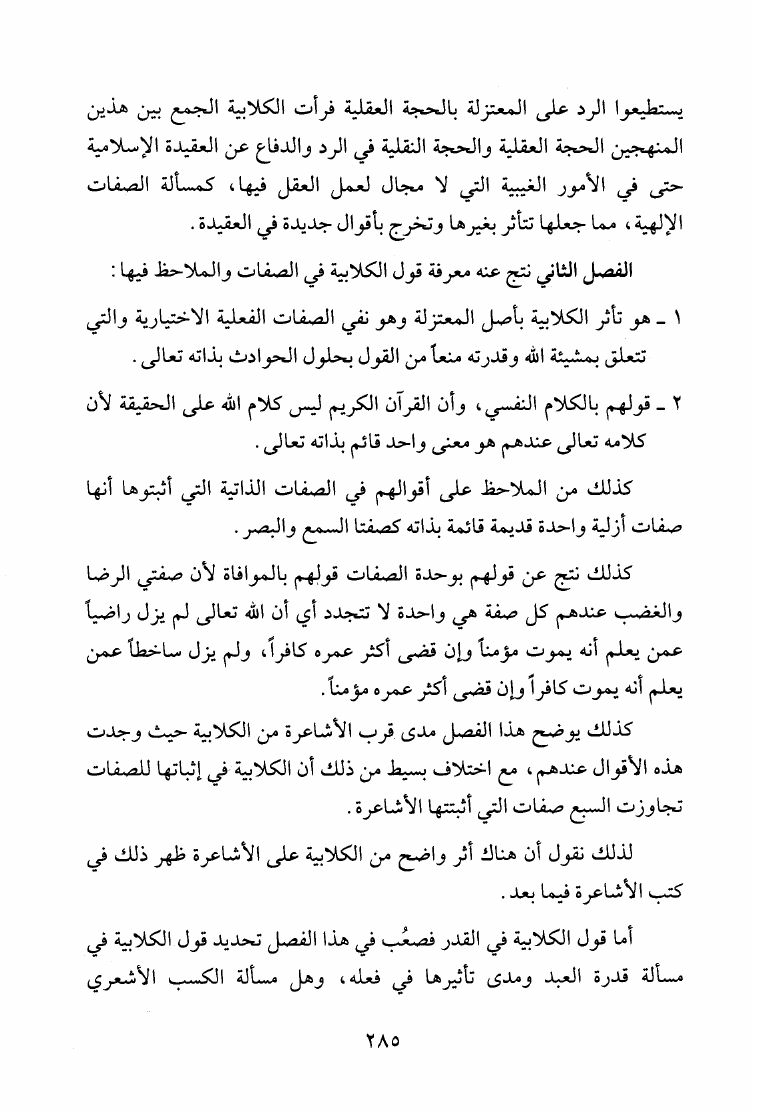 يستطيعوا الرد على المعتزلة بالحجة العقلية فرأت الكلابية الجمع بين هذين المنهجين الحجة العقلية والحجة النقلية في الرد والدفاع عن العقيدة الإسلامية حتى في الأمور الغيبية التي لا مجال لعمل العقل فيها، كمسألة الصفات الإلهية، مما جعلها تتأثر بغيرها وتخرج بأقوال جديدة في العقيدة.

الفصل الثاني نتج عنه معرفة قول الكلابية في الصفات والملاحظ فيها:

١ ـ هو تأثر الكلابية بأصل المعتزلة وهو نفي الصفات الفعلية الاختيارية والتي تتعلق بمشيئة الله وقدرته منعاً من القول بحلول الحوادث بذاته تعالى.

٢ ـ قولهم بالكلام النفسي، وأن القرآن الكريم ليس كلام الله على الحقيقة لأن كلامه تعالى عندهم هو معنى واحد قائم بذاته تعالى.

كذلك من الملاحظ على أقوالهم في الصفات الذاتية التي أثبتوها أنها صفات أزلية واحدة قديمة قائمة بذاته كصفتا السمع والبصر.

كذلك نتج عن قولهم بوحدة الصفات قولهم بالموافاة لأن صفتي الرضا والغضب عندهم كل صفة هي واحدة لا تتجدد أي أن الله تعالى لم يزل راضياً عمن يعلم أنه يموت مؤمناً وإن قضى أكثر عمره كافراً، ولم يزل ساخطاً عمن يعلم أنه يموت كافراً وإن قضى أكثر عمره مؤمناً.

كذلك يوضح هذا الفصل مدى قرب الأشاعرة من الكلابية حيث وجدت هذه الأقوال عندهم، مع اختلاف بسيط من ذلك أن الكلابية في إثباتها للصفات تجاوزت السبع صفات التي أثبتتها الأشاعرة.

لذلك نقول أن هناك أثر واضح من الكلابية على الأشاعرة ظهر ذلك في كتب الأشاعرة فيما بعد.

أما قول الكلابية في القدر فصعُب في هذا الفصل تحديد قول الكلابية في مسألة قدرة العبد ومدى تأثيرها في فعله، وهل مسألة الكسب الأشعري

٢٨٥